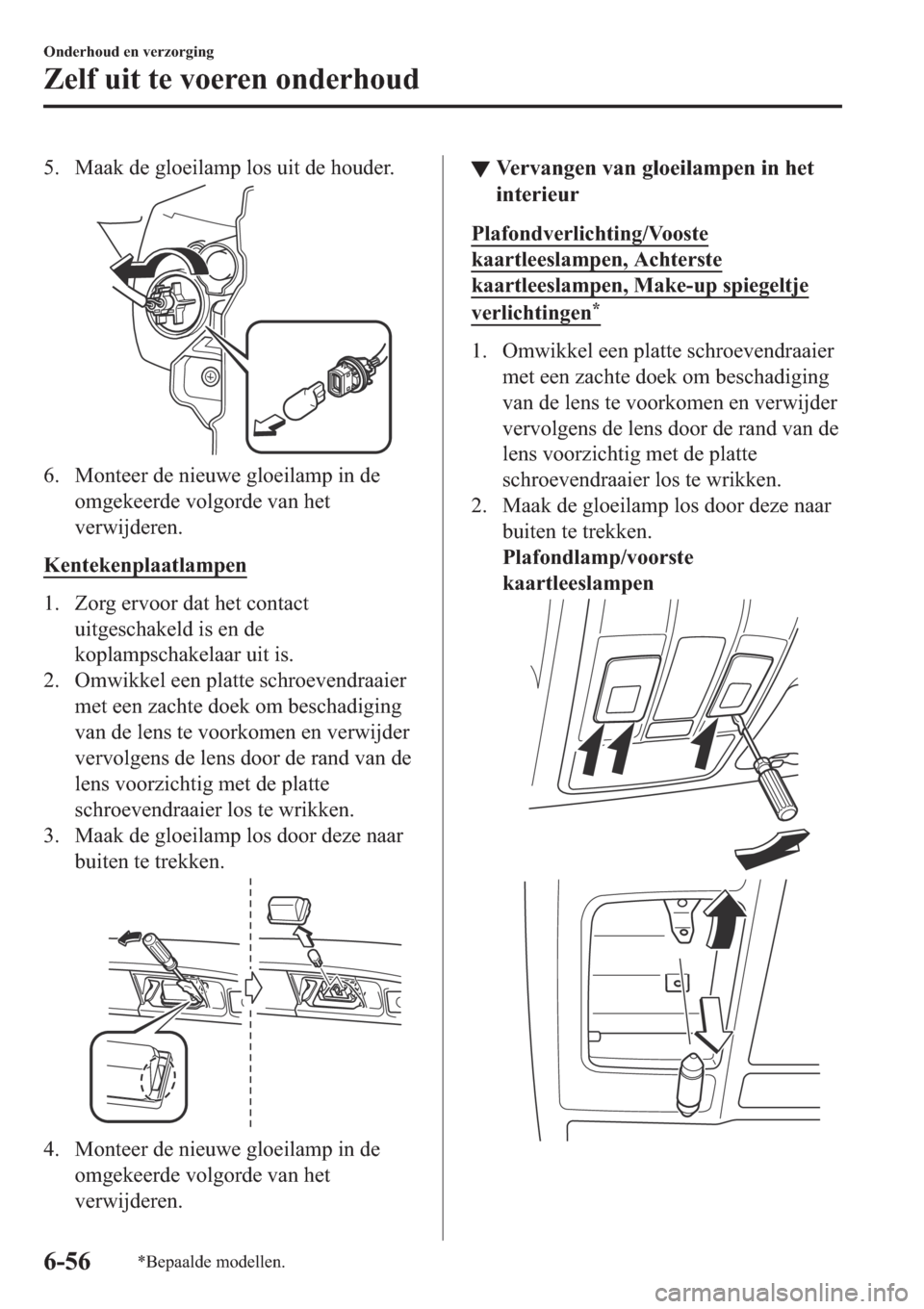 Onderhoud en verzorging

Zelf uit te voeren onderhoud

5. Maak de gloeilamp los uit de houder.

6. Monteer de nieuwe gloeilamp in de omgekeerde volgorde van het verwijderen.

Kentekenplaatlampen

1. Zorg ervoor dat het contact uitgeschakeld is en de koplampschakelaar uit is.
2. Omwikkel een platte schroevendraaier met een zachte doek om beschadiging van de lens te voorkomen en verwijder vervolgens de lens door de rand van de lens voorzichtig met de platte schroevendraaier los te wrikken.
3. Maak de gloeilamp los door deze naar buiten te trekken.

4. Monteer de nieuwe gloeilamp in de omgekeerde volgorde van het verwijderen.

▼ Vervangen van gloeilampen in het interieur

Plafondverlichting/Vooste kaartleeslampen, Achterste kaartleeslampen, Make-up spiegeltje verlichtingen*

1. Omwikkel een platte schroevendraaier met een zachte doek om beschadiging van de lens te voorkomen en verwijder vervolgens de lens door de rand van de lens voorzichtig met de platte schroevendraaier los te wrikken.
2. Maak de gloeilamp los door deze naar buiten te trekken.
Plafondlamp/voorste kaartleeslampen

6-56

*Bepaalde modellen.

carmanualsonline.info